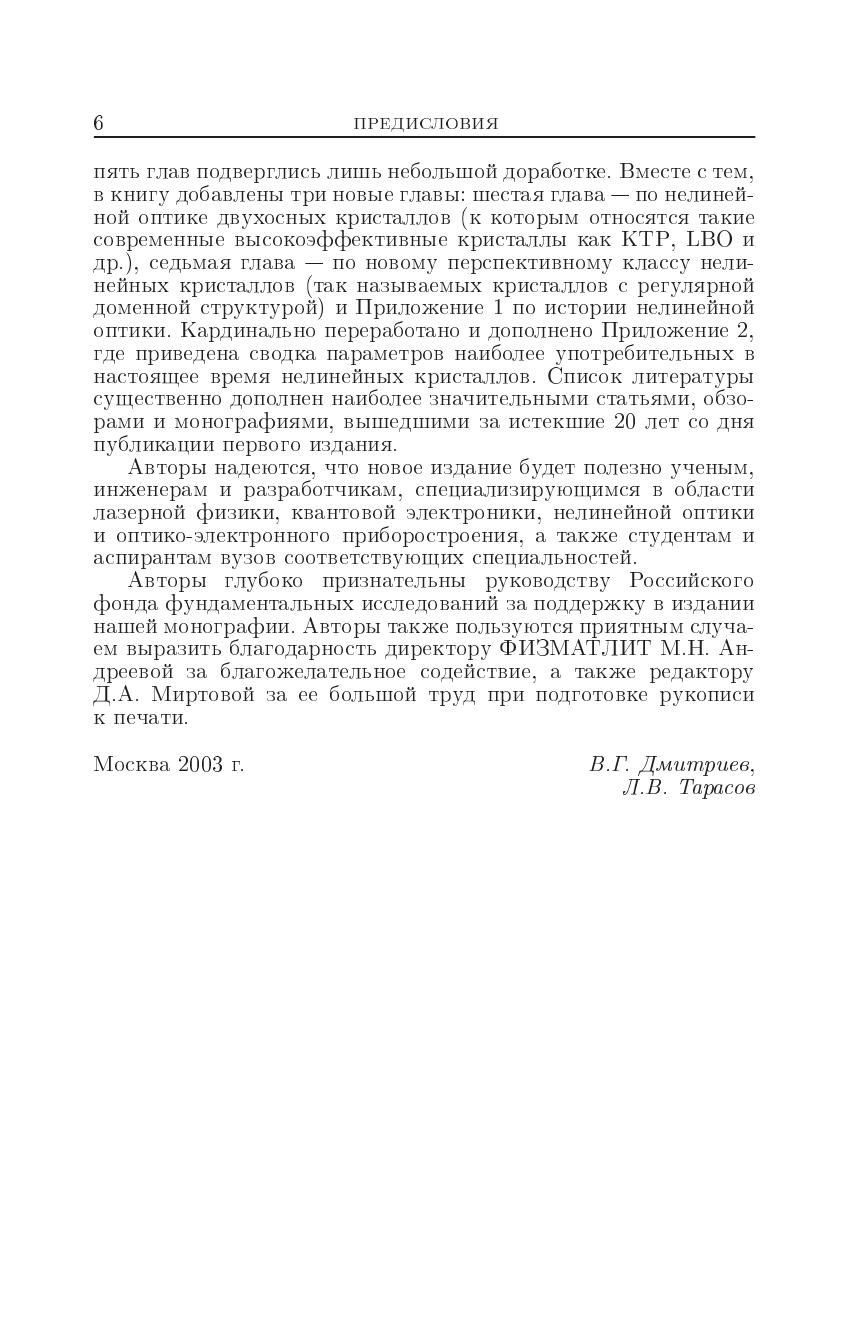 6 ПРЕДИСЛОВИЯ

пять глав подверглись лишь небольшой доработке. Вместе с тем, в книгу добавлены три новые главы: шестая глава — по нелинейной оптике двухосных кристаллов (к которым относятся такие современные высокоэффективные кристаллы как KTP, LBO и др.), седьмая глава — по новому перспективному классу нелинейных кристаллов (так называемых кристаллов с регулярной доменной структурой) и Приложение 1 по истории нелинейной оптики. Кардинально переработано и дополнено Приложение 2, где приведена сводка параметров наиболее употребительных в настоящее время нелинейных кристаллов. Список литературы существенно дополнен наиболее значительными статьями, обзорами и монографиями, вышедшими за истекшие 20 лет со дня публикации первого издания.

Авторы надеются, что новое издание будет полезно ученым, инженерам и разработчикам, специализирующимся в области лазерной физики, квантовой электроники, нелинейной оптики и оптико-электронного приборостроения, а также студентам и аспирантам вузов соответствующих специальностей.

Авторы глубоко признательны руководству Российского фонда фундаментальных исследований за поддержку в издании нашей монографии. Авторы также пользуются приятным случаем выразить благодарность директору ФИЗМАТЛИТ М.Н. Андреевой за благожелательное содействие, а также редактору Д.А. Миртовой за ее большой труд при подготовке рукописи к печати.

Москва 2003 г.

В.Г. Дмитриев,
Л.В. Тарасов